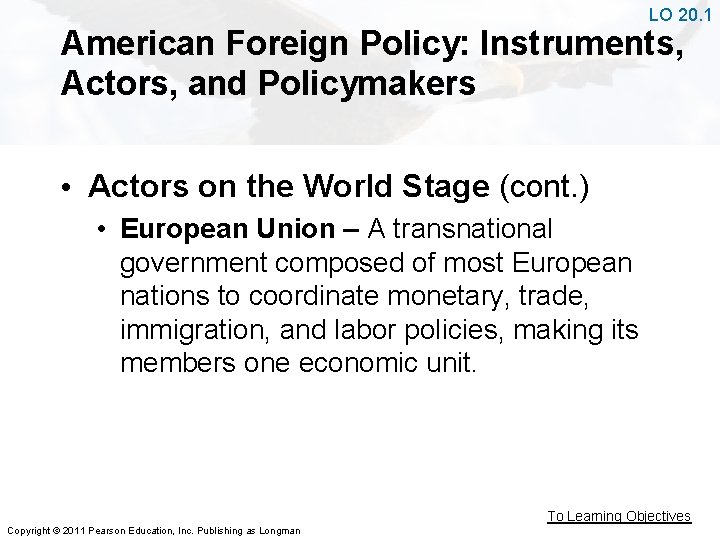 LO 20.1

American Foreign Policy: Instruments, Actors, and Policymakers

• Actors on the World Stage (cont.)

• European Union – A transnational government composed of most European nations to coordinate monetary, trade, immigration, and labor policies, making its members one economic unit.

To Learning Objectives

Copyright © 2011 Pearson Education, Inc. Publishing as Longman